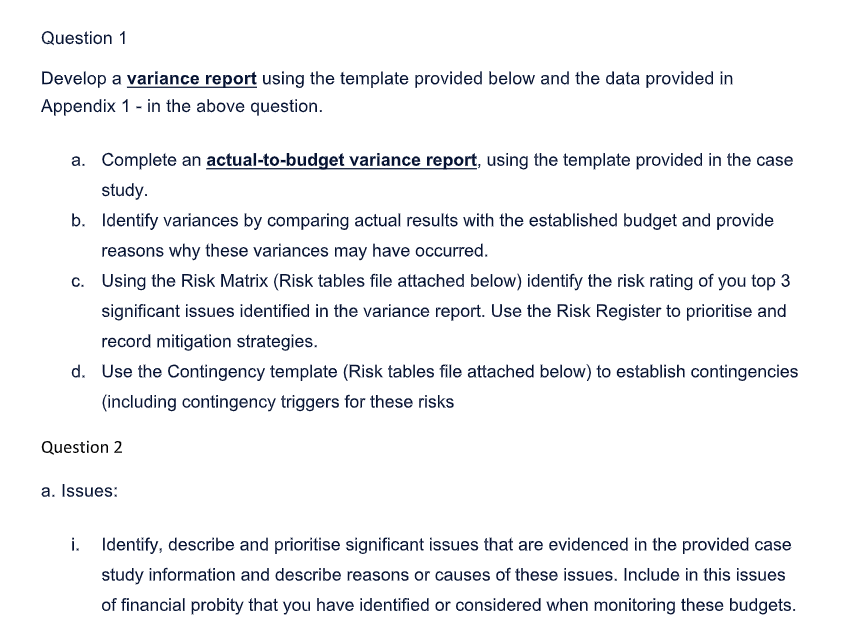 Question 1

Develop a variance report using the template provided below and the data provided in Appendix 1 - in the above question.

a. Complete an actual-to-budget variance report, using the template provided in the case study.
b. Identify variances by comparing actual results with the established budget and provide reasons why these variances may have occurred.
c. Using the Risk Matrix (Risk tables file attached below) identify the risk rating of you top 3 significant issues identified in the variance report. Use the Risk Register to prioritise and record mitigation strategies.
d. Use the Contingency template (Risk tables file attached below) to establish contingencies (including contingency triggers for these risks

Question 2

a. Issues:

i. Identify, describe and prioritise significant issues that are evidenced in the provided case study information and describe reasons or causes of these issues. Include in this issues of financial probity that you have identified or considered when monitoring these budgets.